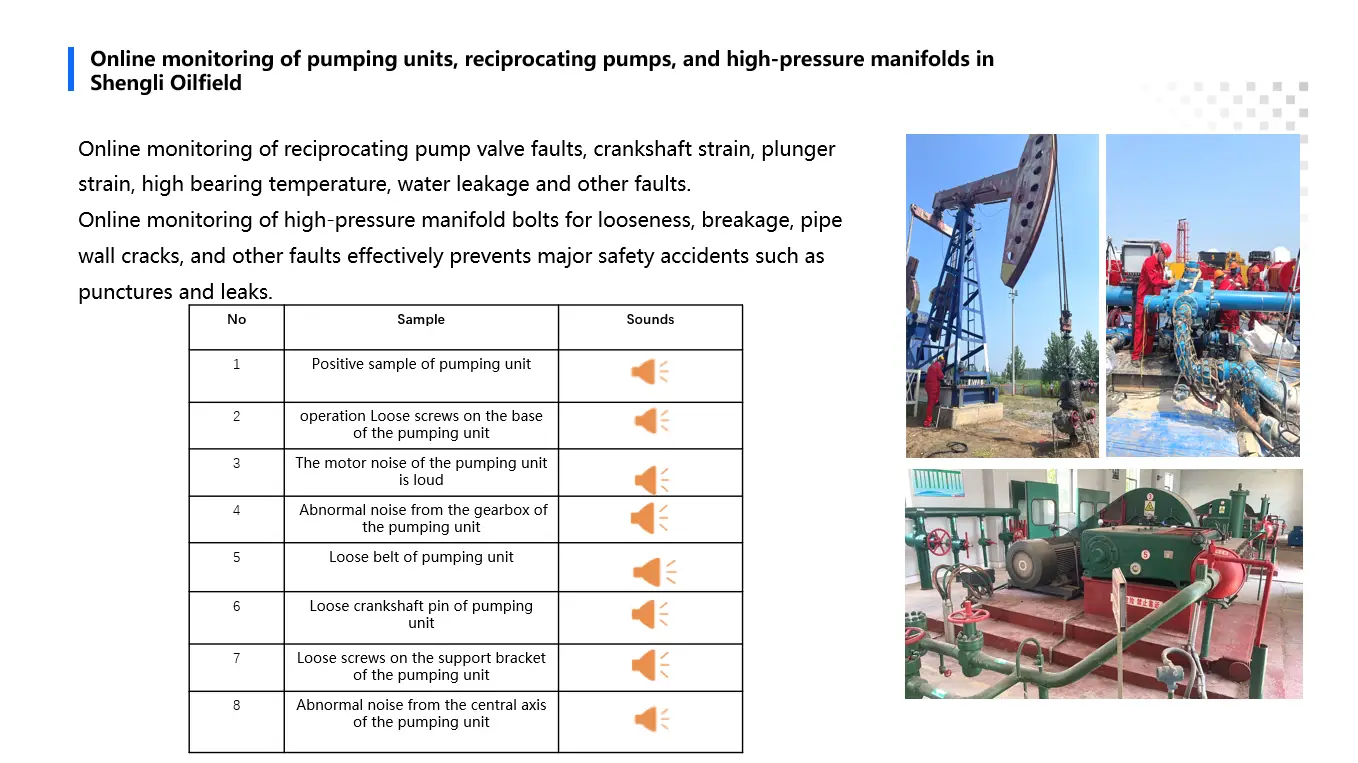 Online monitoring of pumping units, reciprocating pumps, and high-pressure manifolds in Shengli Oilfield

Online monitoring of reciprocating pump valve faults, crankshaft strain, plunger strain, high bearing temperature, water leakage and other faults.
Online monitoring of high-pressure manifold bolts for looseness, breakage, pipe wall cracks, and other faults effectively prevents major safety accidents such as punctures and leaks.

| No | Sample | Sounds |
|---|---|---|
| 1 | Positive sample of pumping unit | |
| 2 | operation Loose screws on the base of the pumping unit | |
| 3 | The motor noise of the pumping unit is loud | |
| 4 | Abnormal noise from the gearbox of the pumping unit | |
| 5 | Loose belt of pumping unit | |
| 6 | Loose crankshaft pin of pumping unit | |
| 7 | Loose screws on the support bracket of the pumping unit | |
| 8 | Abnormal noise from the central axis of the pumping unit | |